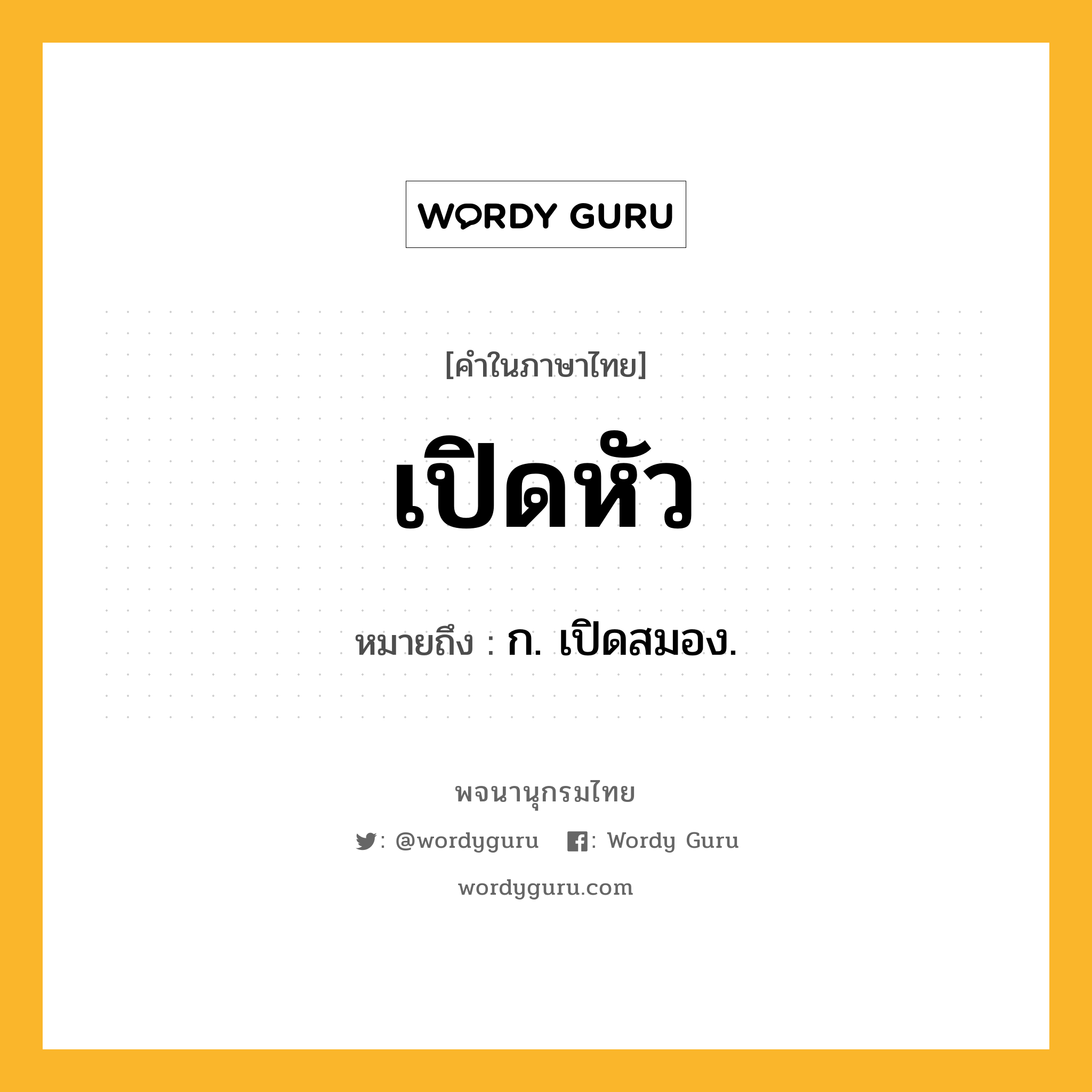 WORDY GURU

[คำในภาษาไทย]

เปิดหัว

หมายถึง : ก. เปิดสมอง.

พจนานุกรมไทย

: @wordyguru : Wordy Guru

wordyguru.com